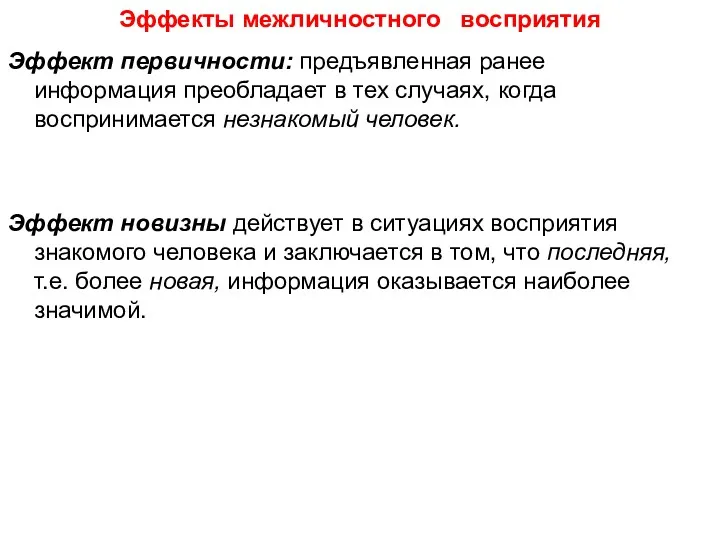 Эффекты межличностного восприятия

Эффект первичности: предъявленная ранее информация преобладает в тех случаях, когда воспринимается незнакомый человек.

Эффект новизны действует в ситуациях восприятия знакомого человека и заключается в том, что последняя, т.е. более новая, информация оказывается наиболее значимой.